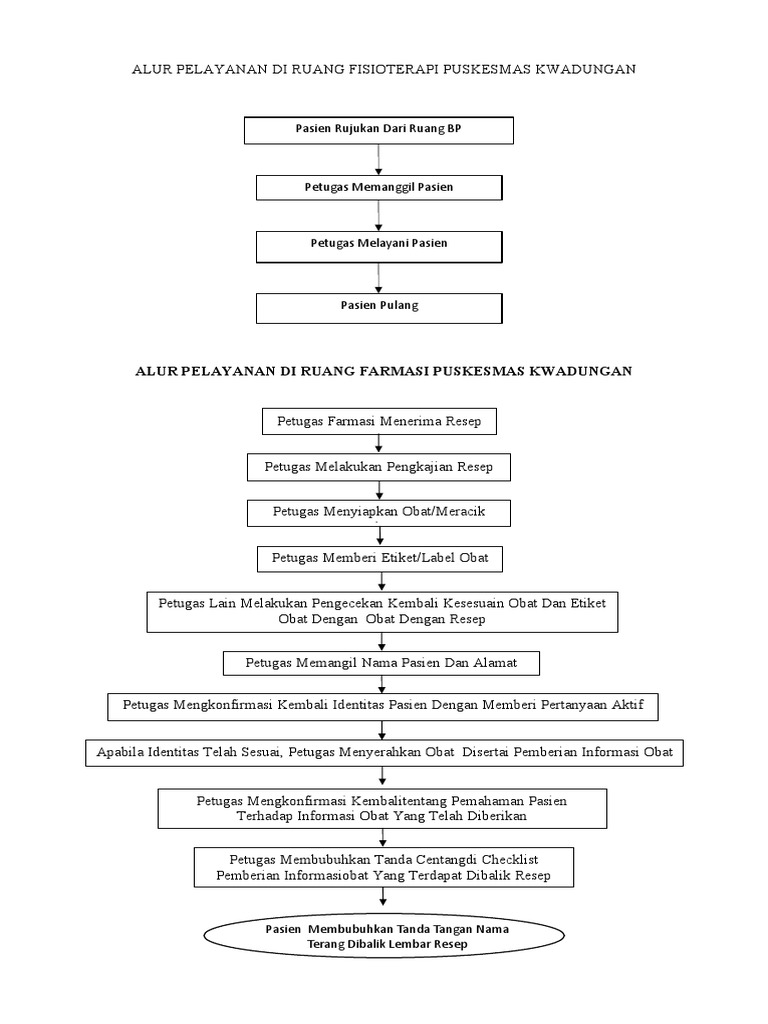 ALUR PELAYANAN DI RUANG FISIOTERAPI PUSKESMAS KWADUNGAN

Pasien Rujukan Dari Ruang BP

Petugas Memanggil Pasien

Petugas Melayani Pasien

Pasien Pulang

ALUR PELAYANAN DI RUANG FARMASI PUSKESMAS KWADUNGAN

Petugas Farmasi Menerima Resep

Petugas Melakukan Pengkajian Resep

Petugas Menyiapkan Obat/Meracik

Petugas Memberi Etiket/Label Obat

Petugas Lain Melakukan Pengecekan Kembali Kesesuain Obat Dan Etiket Obat Dengan Obat Dengan Resep

Petugas Memangil Nama Pasien Dan Alamat

Petugas Mengkonfirmasi Kembali Identitas Pasien Dengan Memberi Pertanyaan Aktif

Apabila Identitas Telah Sesuai, Petugas Menyerahkan Obat Disertai Pemberian Informasi Obat

Petugas Mengkonfirmasi Kembalitentang Pemahaman Pasien Terhadap Informasi Obat Yang Telah Diberikan

Petugas Membubuhkan Tanda Centangdi Checklist Pemberian Informasiobat Yang Terdapat Dibalik Resep

Pasien Membubuhkan Tanda Tangan Nama Terang Dibalik Lembar Resep